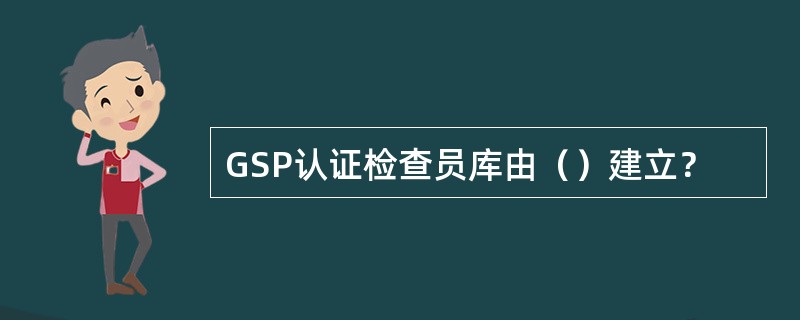 GSP认证检查员库由（）建立？